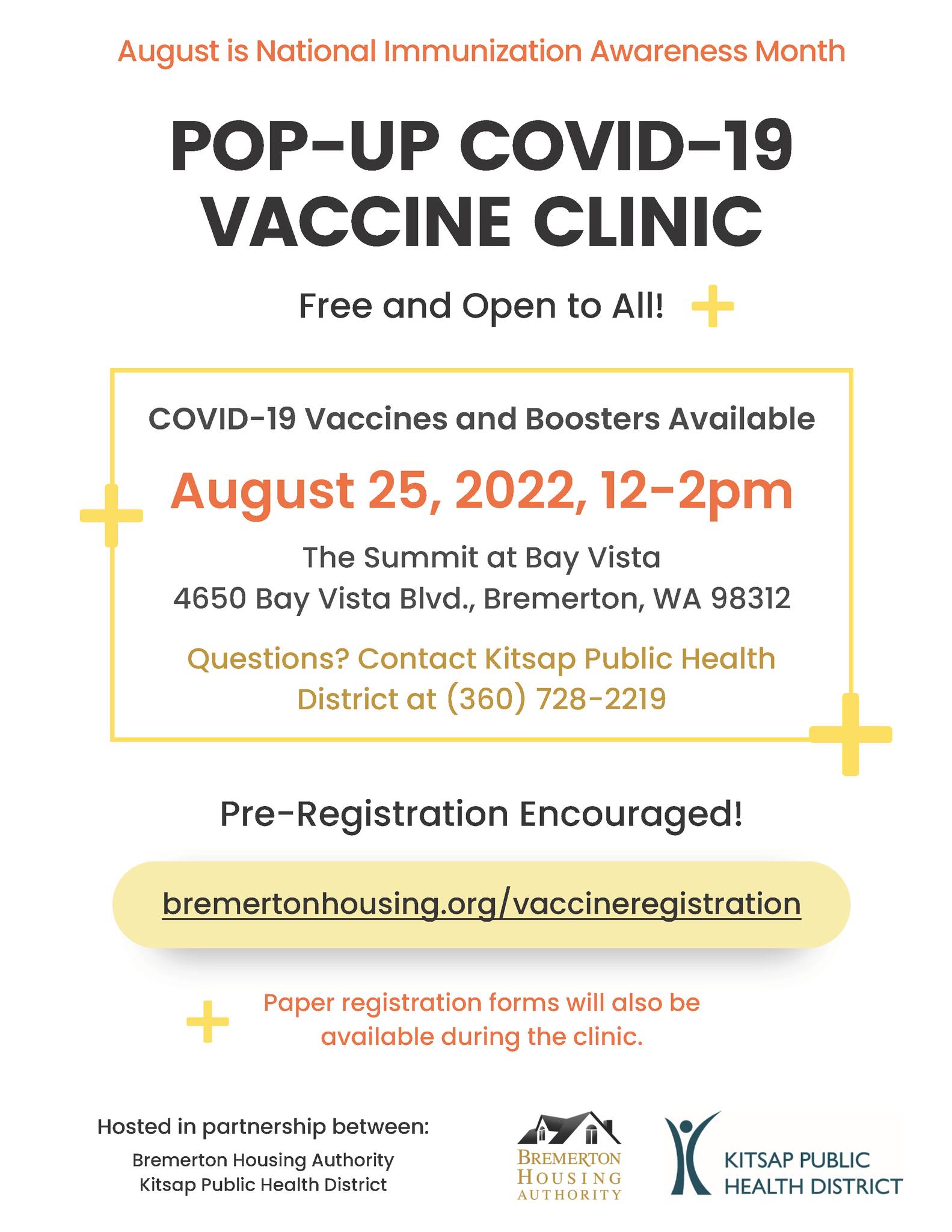 August is National Immunization Awareness Month

POP-UP COVID-19 VACCINE CLINIC

Free and Open to All!

COVID-19 Vaccines and Boosters Available

August 25, 2022, 12-2pm

The Summit at Bay Vista
4650 Bay Vista Blvd., Bremerton, WA 98312

Questions? Contact Kitsap Public Health District at (360) 728-2219

Pre-Registration Encouraged!

bremertonhousing.org/vaccineregistration

Paper registration forms will also be available during the clinic.

Hosted in partnership between:
Bremerton Housing Authority
Kitsap Public Health District

BREMERTON
HOUSING
AUTHORITY

KITSAP PUBLIC
HEALTH DISTRICT